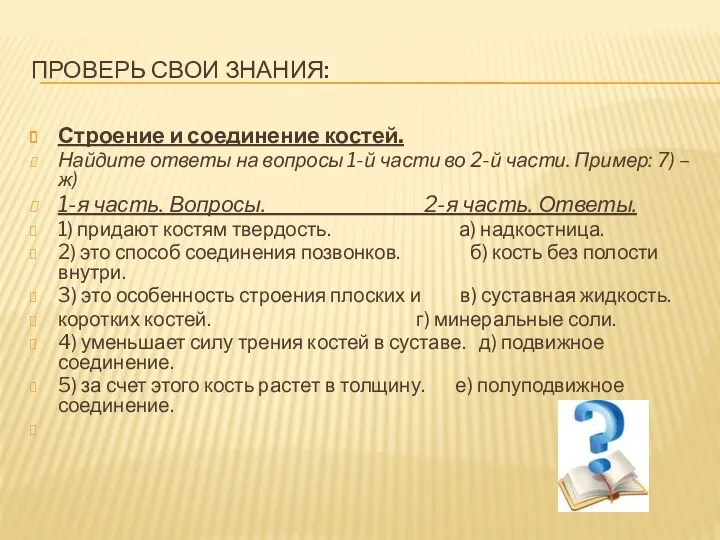 ПРОВЕРЬ СВОИ ЗНАНИЯ:

Строение и соединение костей.

Найдите ответы на вопросы 1-й части во 2-й части. Пример: 7) – ж)

1-я часть. Вопросы. 2-я часть. Ответы.

1) придают костям твердость. а) надкостница.

2) это способ соединения позвонков. б) кость без полости внутри.

3) это особенность строения плоских и в) суставная жидкость.

коротких костей. г) минеральные соли.

4) уменьшает силу трения костей в суставе. д) подвижное соединение.

5) за счет этого кость растет в толщину. е) полуподвижное соединение.